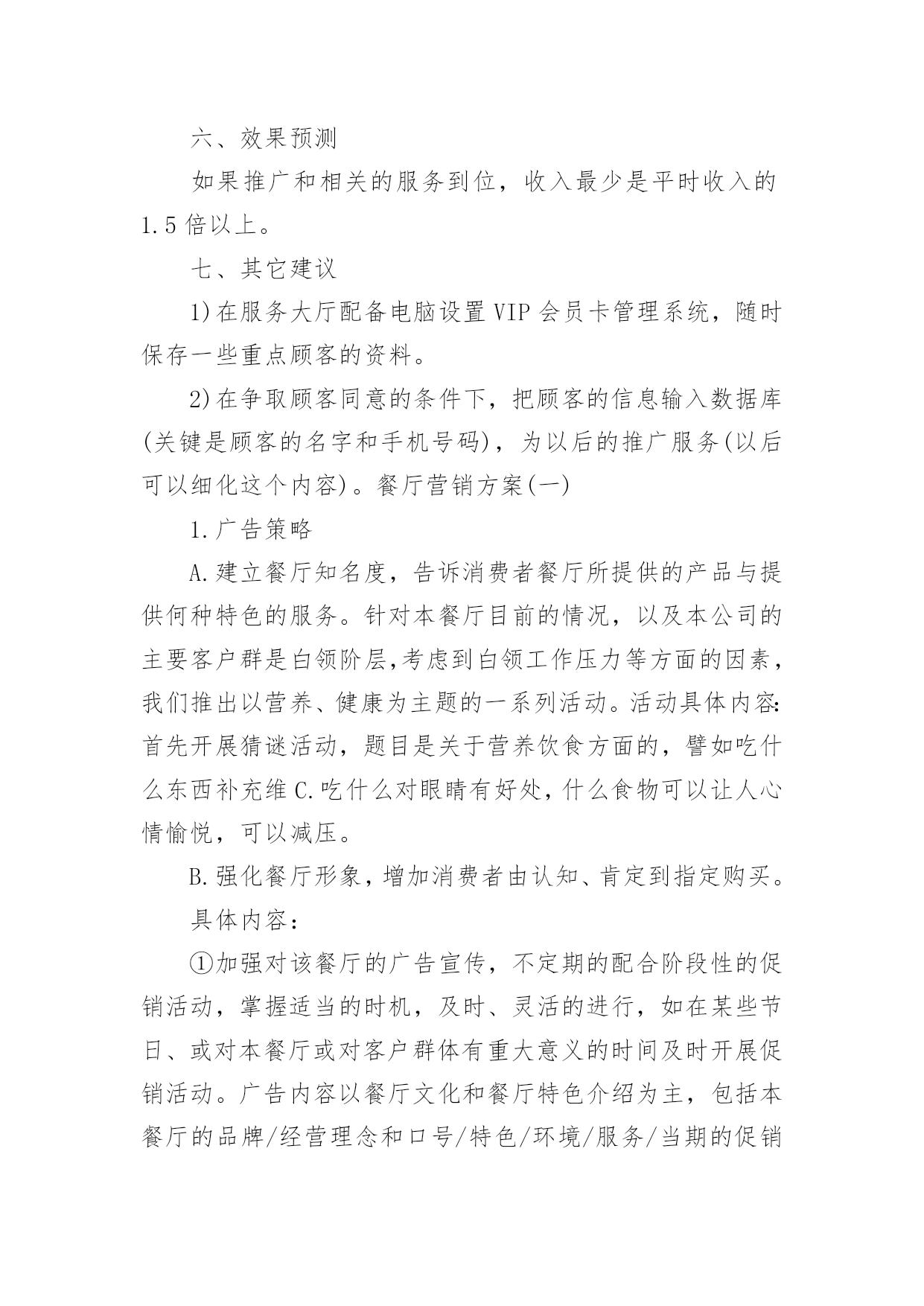 六、效果预测

如果推广和相关的服务到位，收入最少是平时收入的1.5倍以上。

七、其它建议

1)在服务大厅配备电脑设置VIP会员卡管理系统，随时保存一些重点顾客的资料。

2)在争取顾客同意的条件下，把顾客的信息输入数据库(关键是顾客的名字和手机号码)，为以后的推广服务(以后可以细化这个内容)。餐厅营销方案(一)

1.广告策略

A.建立餐厅知名度，告诉消费者餐厅所提供的产品与提供何种特色的服务。针对本餐厅目前的情况，以及本公司的主要客户群是白领阶层,考虑到白领工作压力等方面的因素，我们推出以营养、健康为主题的一系列活动。活动具体内容:首先开展猜谜活动，题目是关于营养饮食方面的，譬如吃什么东西补充维C.吃什么对眼睛有好处,什么食物可以让人心情愉悦，可以减压。

B.强化餐厅形象,增加消费者由认知、肯定到指定购买。

具体内容:

①加强对该餐厅的广告宣传，不定期的配合阶段性的促销活动，掌握适当的时机，及时、灵活的进行，如在某些节日、或对本餐厅或对客户群体有重大意义的时间及时开展促销活动。广告内容以餐厅文化和餐厅特色介绍为主，包括本餐厅的品牌/经营理念和口号/特色/环境/服务/当期的促销